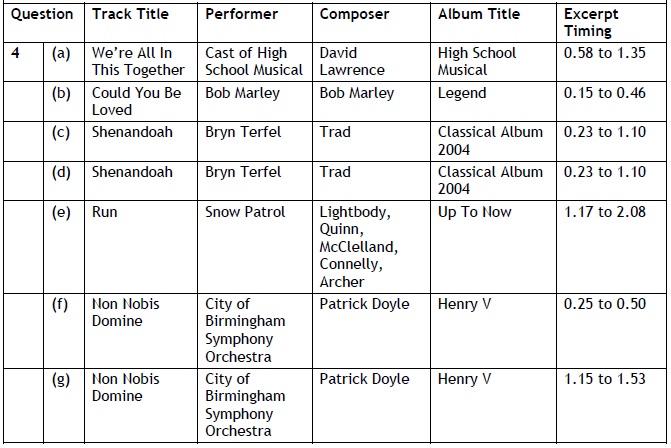 | Question | | Track Title | Performer | Composer | Album Title | Excerpt Timing |
|---|---|---|---|---|---|---|
| 4 | (a) | We're All In This Together | Cast of High School Musical | David Lawrence | High School Musical | 0.58 to 1.35 |
| | (b) | Could You Be Loved | Bob Marley | Bob Marley | Legend | 0.15 to 0.46 |
| | (c) | Shenandoah | Bryn Terfel | Trad | Classical Album 2004 | 0.23 to 1.10 |
| | (d) | Shenandoah | Bryn Terfel | Trad | Classical Album 2004 | 0.23 to 1.10 |
| | (e) | Run | Snow Patrol | Lightbody, Quinn, McClelland, Connelly, Archer | Up To Now | 1.17 to 2.08 |
| | (f) | Non Nobis Domine | City of Birmingham Symphony Orchestra | Patrick Doyle | Henry V | 0.25 to 0.50 |
| | (g) | Non Nobis Domine | City of Birmingham Symphony Orchestra | Patrick Doyle | Henry V | 1.15 to 1.53 |